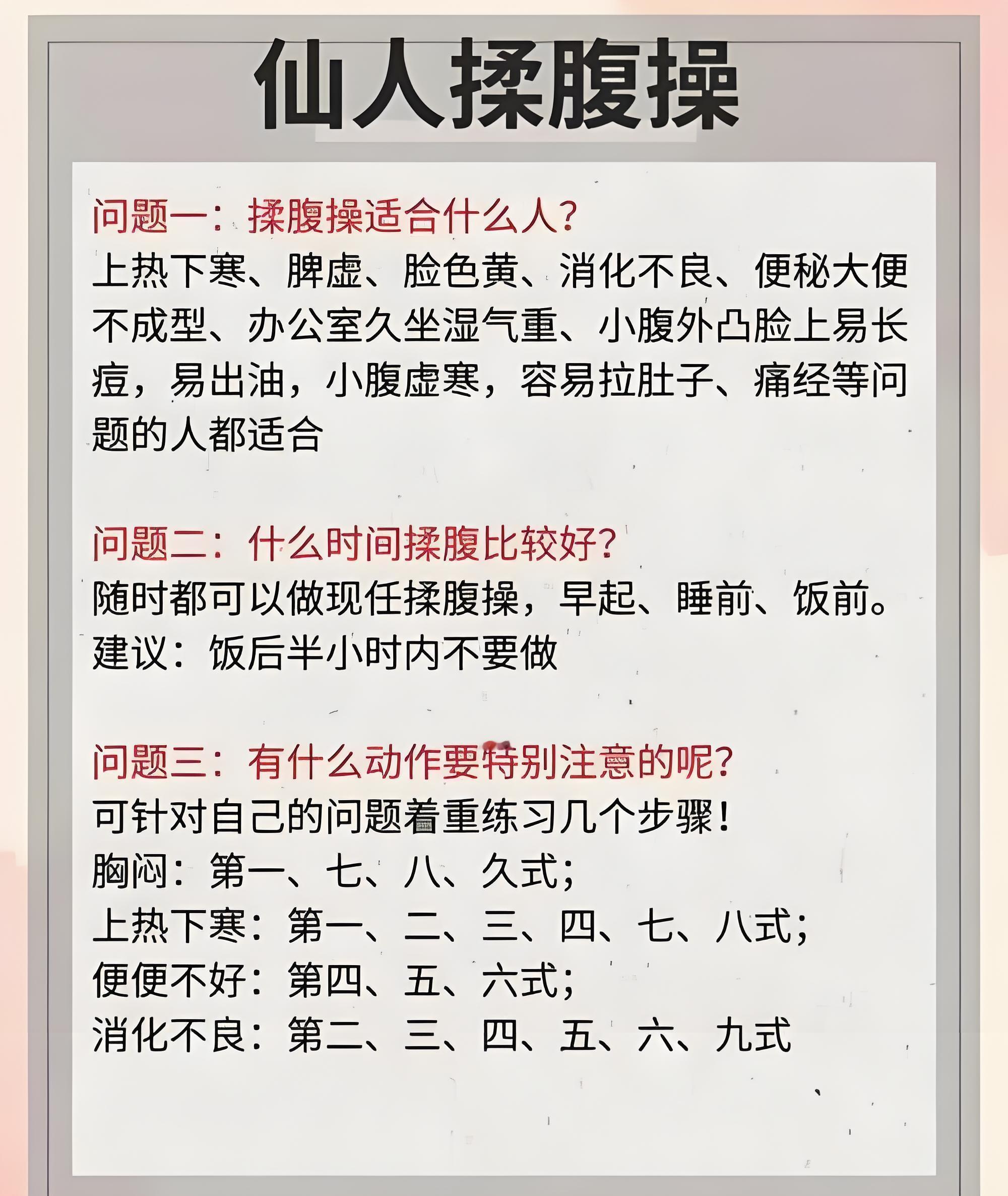 仙人揉腹操

问题一：揉腹操适合什么人？
上热下寒、脾虚、脸色黄、消化不良、便秘大便不成型、办公室久坐湿气重、小腹外凸脸上易长痘，易出油，小腹虚寒，容易拉肚子、痛经等问题的人都适合

问题二：什么时间揉腹比较好？
随时都可以做现任揉腹操，早起、睡前、饭前。
建议：饭后半小时内不要做

问题三：有什么动作要特别注意的呢？
可针对自己的问题着重练习几个步骤！
胸闷：第一、七、八、久式；
上热下寒：第一、二、三、四、七、八式；
便便不好：第四、五、六式；
消化不良：第二、三、四、五、六、九式